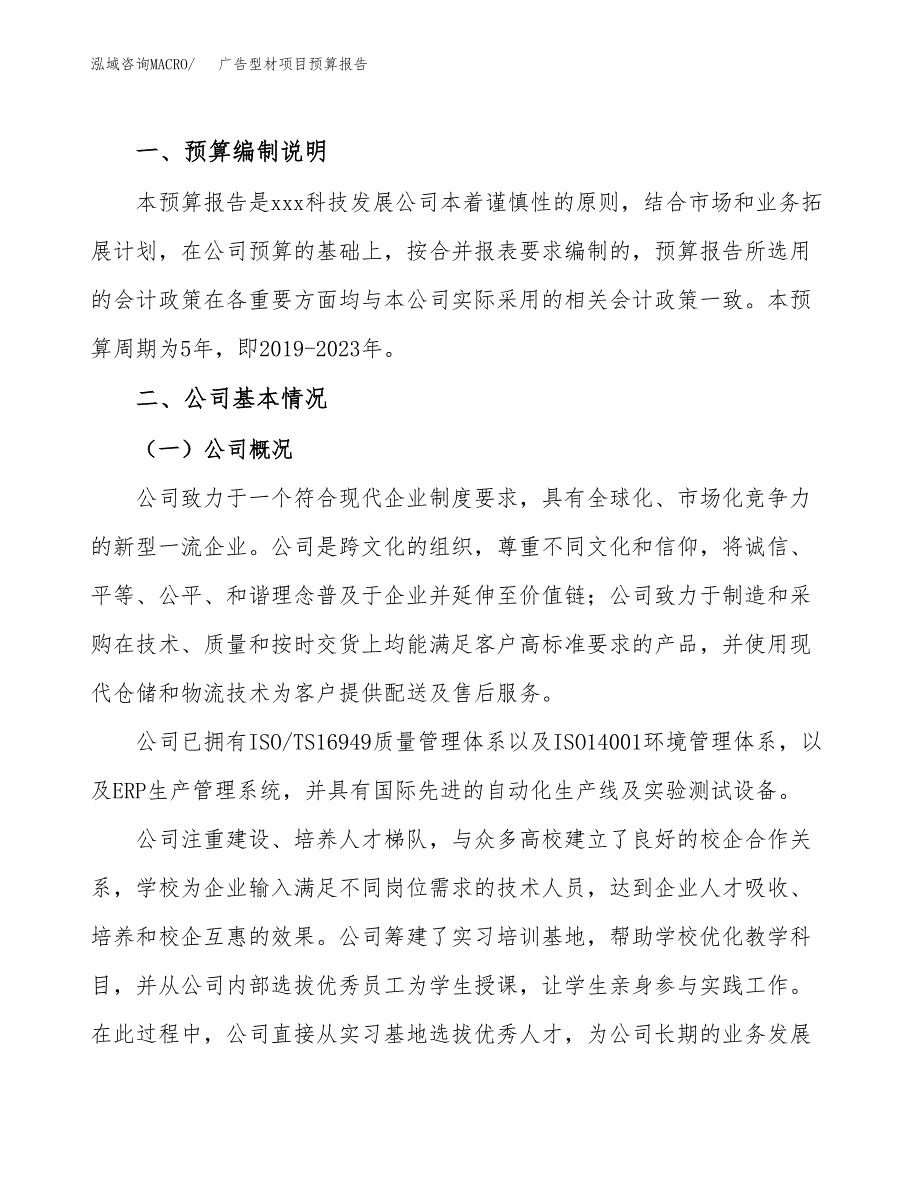 泓域咨询MACRO/　广告型材项目预算报告

一、预算编制说明

本预算报告是xxx科技发展公司本着谨慎性的原则，结合市场和业务拓展计划，在公司预算的基础上，按合并报表要求编制的，预算报告所选用的会计政策在各重要方面均与本公司实际采用的相关会计政策一致。本预算周期为5年，即2019-2023年。

二、公司基本情况

（一）公司概况

公司致力于一个符合现代企业制度要求，具有全球化、市场化竞争力的新型一流企业。公司是跨文化的组织，尊重不同文化和信仰，将诚信、平等、公平、和谐理念普及于企业并延伸至价值链；公司致力于制造和采购在技术、质量和按时交货上均能满足客户高标准要求的产品，并使用现代仓储和物流技术为客户提供配送及售后服务。

公司已拥有ISO/TS16949质量管理体系以及ISO14001环境管理体系，以及ERP生产管理系统，并具有国际先进的自动化生产线及实验测试设备。

公司注重建设、培养人才梯队，与众多高校建立了良好的校企合作关系，学校为企业输入满足不同岗位需求的技术人员，达到企业人才吸收、培养和校企互惠的效果。公司筹建了实习培训基地，帮助学校优化教学科目，并从公司内部选拔优秀员工为学生授课，让学生亲身参与实践工作。在此过程中，公司直接从实习基地选拔优秀人才，为公司长期的业务发展